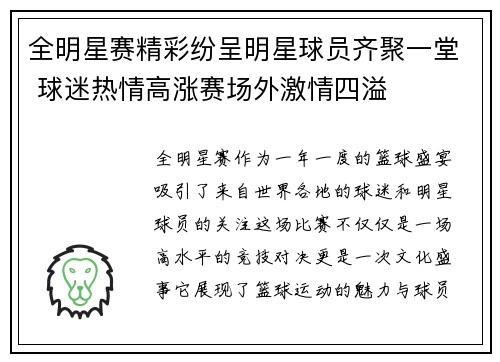 全明星赛精彩纷呈明星球员齐聚一堂 球迷热情高涨赛场外激情四溢

全明星赛作为一年一度的篮球盛宴吸引了来自世界各地的球迷和明星球员的关注这场比赛不仅仅是一场高水平的竞技对决更是一次文化盛事它展现了篮球运动的魅力与球员